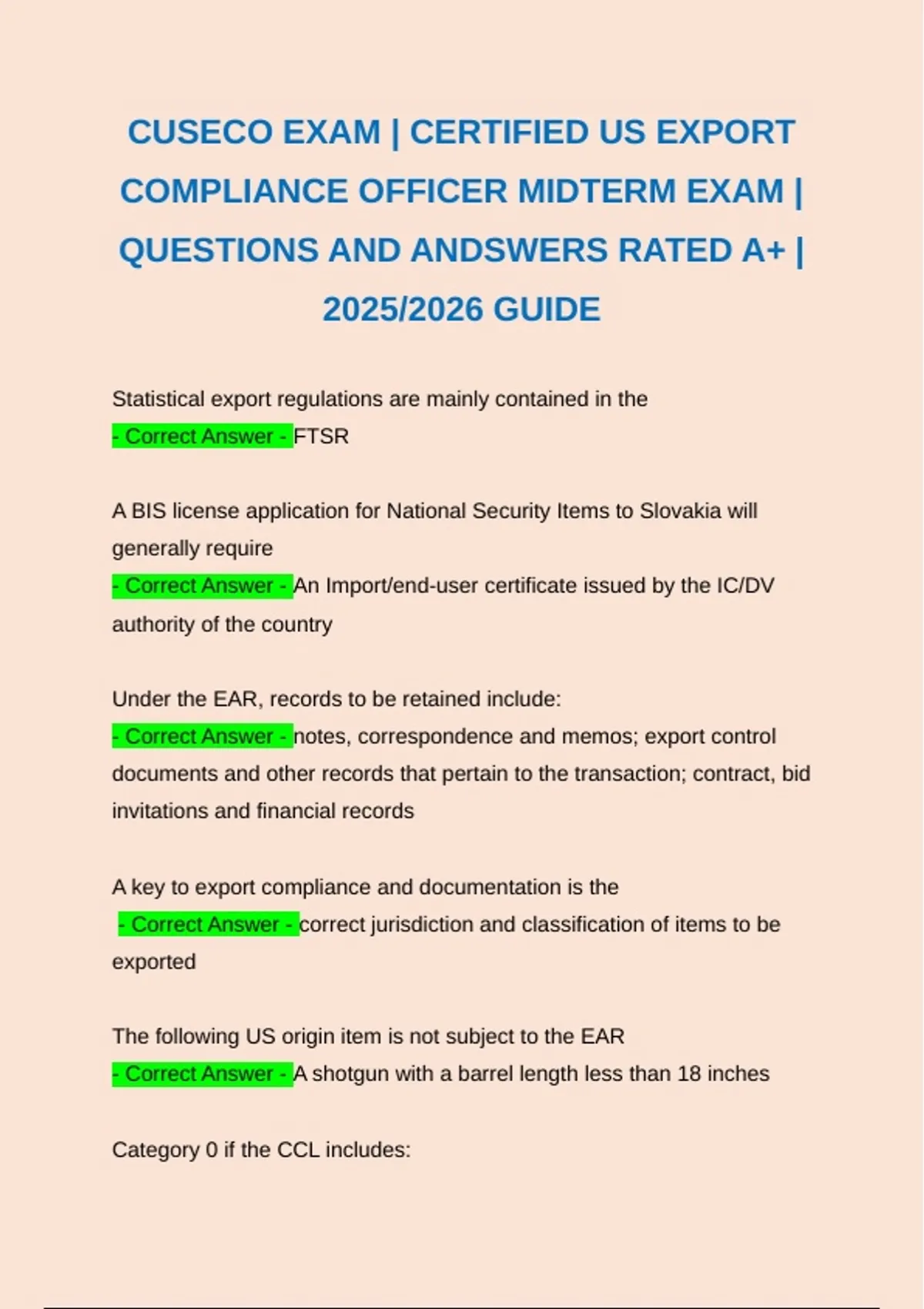 CUSECO EXAM | CERTIFIED US EXPORT COMPLIANCE OFFICER MIDTERM EXAM | QUESTIONS AND ANDSWERS RATED A+ | 2025/2026 GUIDE

Statistical export regulations are mainly contained in the
- Correct Answer - FTSR

A BIS license application for National Security Items to Slovakia will generally require
- Correct Answer - An Import/end-user certificate issued by the IC/DV authority of the country

Under the EAR, records to be retained include:
- Correct Answer - notes, correspondence and memos; export control documents and other records that pertain to the transaction; contract, bid invitations and financial records

A key to export compliance and documentation is the
- Correct Answer - correct jurisdiction and classification of items to be exported

The following US origin item is not subject to the EAR
- Correct Answer - A shotgun with a barrel length less than 18 inches

Category 0 if the CCL includes: